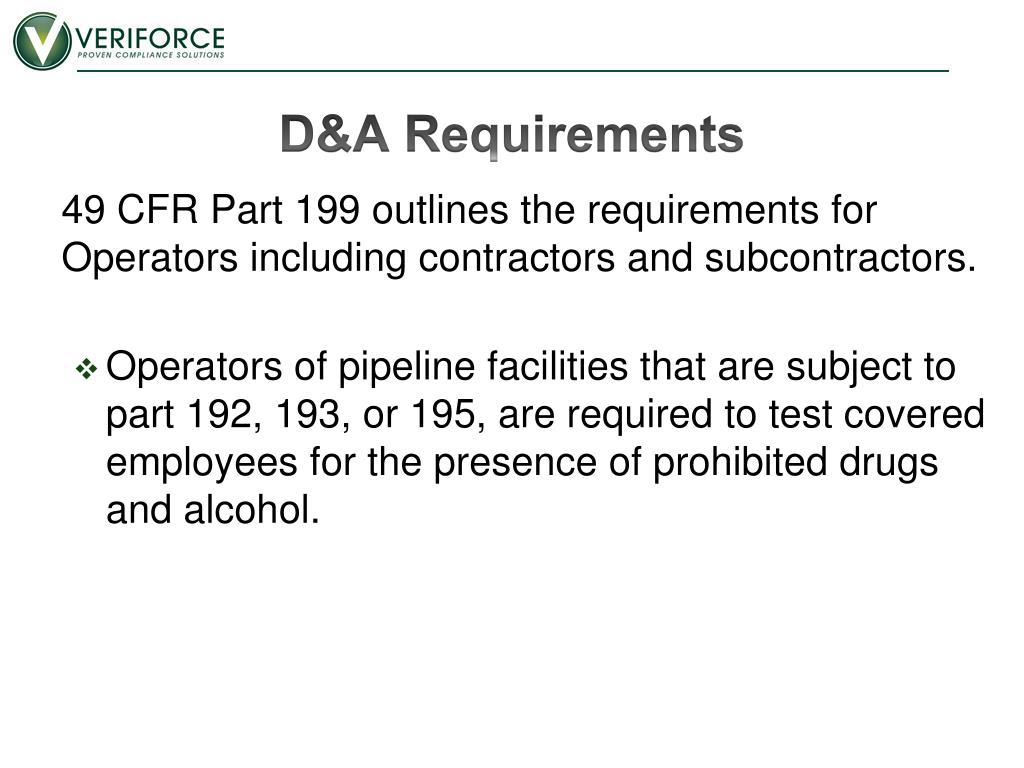 VERIFORCE
PROVEN COMPLIANCE SOLUTIONS

D&A Requirements

49 CFR Part 199 outlines the requirements for Operators including contractors and subcontractors.

❖ Operators of pipeline facilities that are subject to part 192, 193, or 195, are required to test covered employees for the presence of prohibited drugs and alcohol.